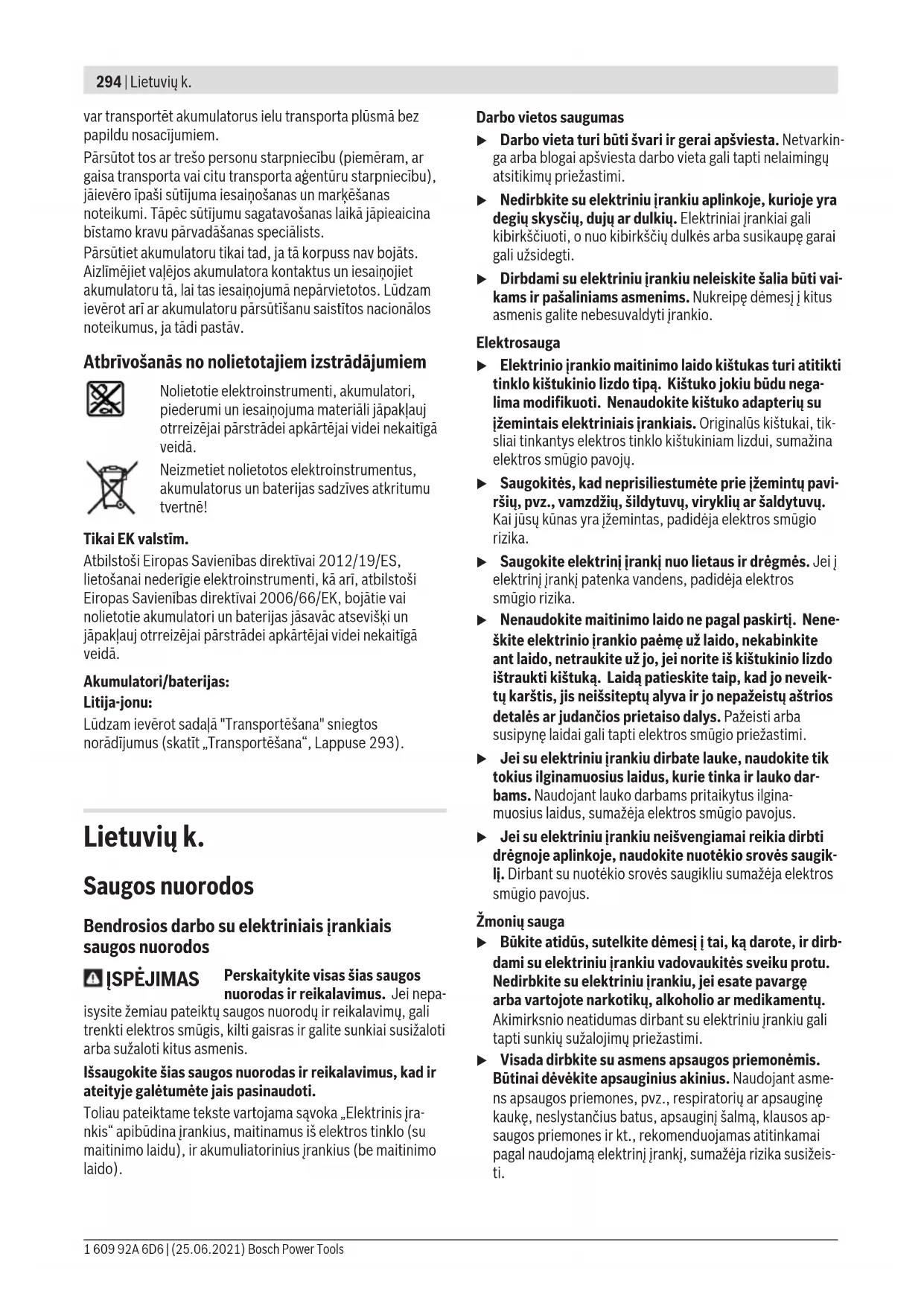 294 | Lietuvių k.

var transportēt akumulatorus ielu transporta plūsmā bez papildu nosacījumiem.

Pārsūtot tos ar trešo personu starpniecību (piemēram, ar gaisa transporta vai citu transporta aģentūru starpniecību), jāievēro īpaši sūtījuma iesaiņošanas un marķēšanas noteikumi. Tāpēc sūtījumu sagatavošanas laikā jāpieaicina bīstamo kravu pārvadāšanas speciālists.

Pārsūtiet akumulatoru tikai tad, ja tā korpuss nav bojāts. Aizlīmējiet vaļējos akumulatora kontaktus un iesaiņojiet akumulatoru tā, lai tas iesaiņojumā nepārvietotos. Lūdzam ievērot arī ar akumulatoru pārsūtīšanu saistītos nacionālos noteikumus, ja tādi pastāv.

Atbrīvošanās no nolietotajiem izstrādājumiem

Nolietotie elektroinstrumenti, akumulatori, piederumi un iesaiņojuma materiāli jāpakļauj otrreizējai pārstrādei apkārtējai videi nekaitīgā veidā.

Neizmetiet nolietotos elektroinstrumentus, akumulatorus un baterijas sadzīves atkritumu tvertnē!

Tikai EK valstīm.

Atbilstoši Eiropas Savienības direktīvai 2012/19/ES, lietošanai nederīgie elektroinstrumenti, kā arī, atbilstoši Eiropas Savienības direktīvai 2006/66/EK, bojātie vai nolietotie akumulatori un baterijas jāsavāc atsevišķi un jāpakļauj otrreizējai pārstrādei apkārtējai videi nekaitīgā veidā.

Akumulatori/baterijas:

Litija-jonu:

Lūdzam ievērot sadaļā "Transportēšana" sniegtos norādījumus (skatīt „Transportēšana“, Lappuse 293).

Lietuvių k.

Saugos nuorodos

Bendrosios darbo su elektriniais įrankiais saugos nuorodos

ĮSPĖJIMAS Perskaitykite visas šias saugos nuorodas ir reikalavimus. Jei nepaisysite žemiau pateiktų saugos nuorodų ir reikalavimų, gali trenkti elektros smūgis, kilti gaisras ir galite sunkiai susižaloti arba sužaloti kitus asmenis.

Išsaugokite šias saugos nuorodas ir reikalavimus, kad ir ateityje galėtumėte jais pasinaudoti.

Toliau pateiktame tekste vartojama sąvoka „Elektrinis įrankis“ apibūdina įrankius, maitinamus iš elektros tinklo (su maitinimo laidu), ir akumuliatorinius įrankius (be maitinimo laido).

Darbo vietos saugumas

▶ Darbo vieta turi būti švari ir gerai apšviesta. Netvarkinga arba blogai apšviesta darbo vieta gali tapti nelaimingų atsitikimų priežastimi.

▶ Nedirbkite su elektriniu įrankiu aplinkoje, kurioje yra degių skysčių, dujų ar dulkių. Elektriniai įrankiai gali kibirkščiuoti, o nuo kibirkščių dulkės arba susikaupę garai gali užsidegti.

▶ Dirbdami su elektriniu įrankiu neleiskite šalia būti vaikams ir pašaliniams asmenims. Nukreipę dėmesį į kitus asmenis galite nebesuvaldyti įrankio.

Elektrosauga

▶ Elektrinio įrankio maitinimo laido kištukas turi atitikti tinklo kištukinio lizdo tipą. Kištuko jokiu būdu negalima modifikuoti. Nenaudokite kištuko adapterių su įžemintais elektriniais įrankiais. Originalūs kištukai, tiksliai tinkantys elektros tinklo kištukiniam lizdui, sumažina elektros smūgio pavojų.

▶ Saugokitės, kad neprisiliestumėte prie įžemintų paviršių, pvz., vamzdžių, šildytuvų, viryklių ar šaldytuvų. Kai jūsų kūnas yra įžemintas, padidėja elektros smūgio rizika.

▶ Saugokite elektrinį įrankį nuo lietaus ir drėgmės. Jei į elektrinį įrankį patenka vandens, padidėja elektros smūgio rizika.

▶ Nenaudokite maitinimo laido ne pagal paskirtį. Neneškite elektrinio įrankio paėmę už laido, nekabinkite ant laido, netraukite už jo, jei norite iš kištukinio lizdo ištraukti kištuką. Laidą patieskite taip, kad jo neveiktų karštis, jis neišsiteptų alyva ir jo nepažeistų aštrios detalės ar judančios prietaiso dalys. Pažeisti arba susipynę laidai gali tapti elektros smūgio priežastimi.

▶ Jei su elektriniu įrankiu dirbate lauke, naudokite tik tokius ilginamuosius laidus, kurie tinka ir lauko darbams. Naudojant lauko darbams pritaikytus ilginamuosius laidus, sumažėja elektros smūgio pavojus.

▶ Jei su elektriniu įrankiu neišvengiamai reikia dirbti drėgnoje aplinkoje, naudokite nuotėkio srovės saugiklį. Dirbant su nuotėkio srovės saugikliu sumažėja elektros smūgio pavojus.

Žmonių sauga

▶ Būkite atidūs, sutelkite dėmesį į tai, ką darote, ir dirbdami su elektriniu įrankiu vadovaukitės sveiku protu. Nedirbkite su elektriniu įrankiu, jei esate pavargę arba vartojote narkotikų, alkoholio ar medikamentų. Akimirksnio neatidumas dirbant su elektriniu įrankiu gali tapti sunkių sužalojimų priežastimi.

▶ Visada dirbkite su asmens apsaugos priemonėmis. Būtinai dėvėkite apsauginius akinius. Naudojant asmens apsaugos priemones, pvz., respiratorių ar apsauginę kaukę, neslystančius batus, apsauginį šalmą, klausos apsaugos priemones ir kt., rekomenduojamas atitinkamai pagal naudojamą elektrinį įrankį, sumažėja rizika susižeisti.

1 609 92A 6D6 | (25.06.2021) Bosch Power Tools